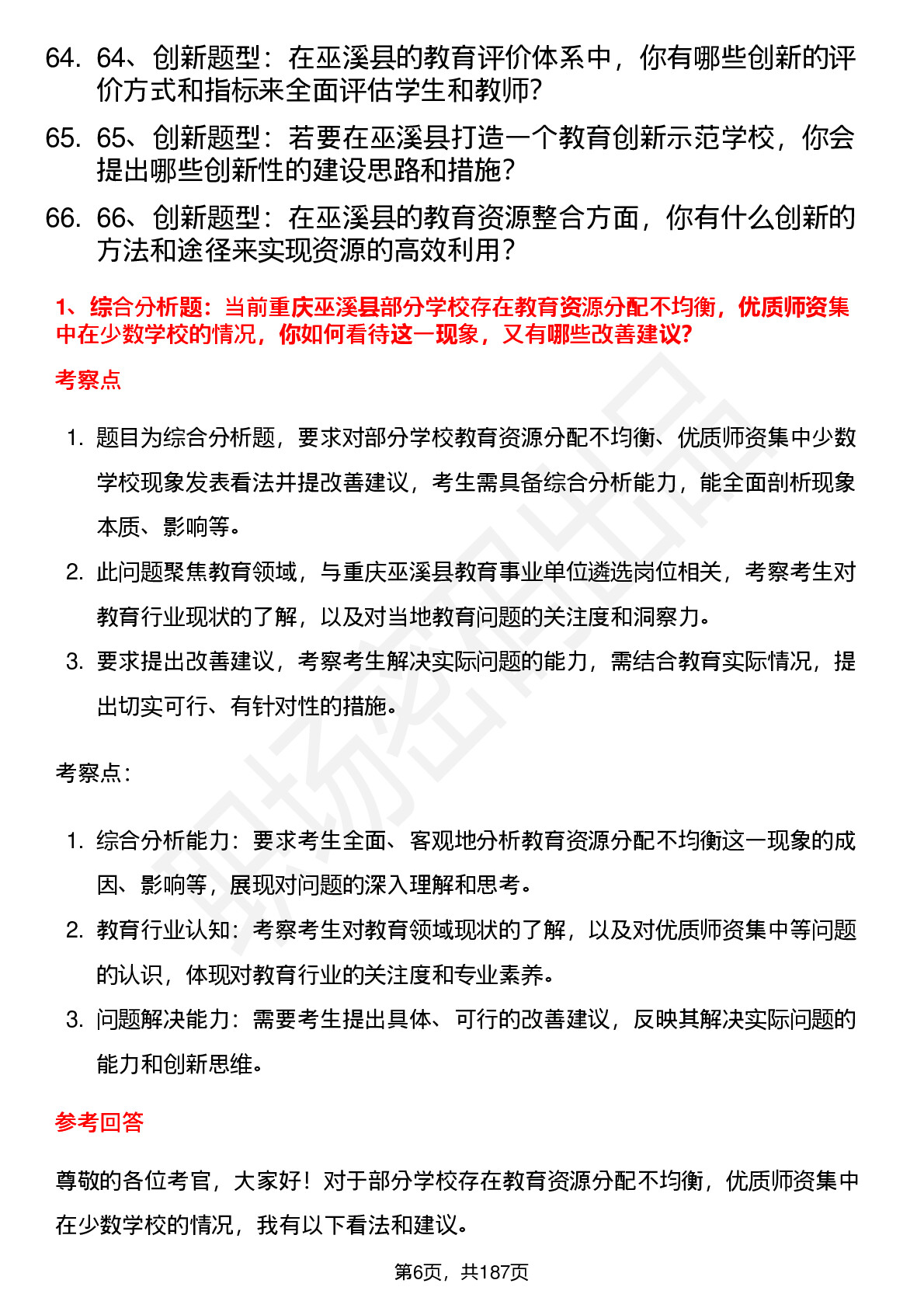 64. 64、创新题型：在巫溪县的教育评价体系中，你有哪些创新的评价方式和指标来全面评估学生和教师?

65. 65、创新题型：若要在巫溪县打造一个教育创新示范学校，你会提出哪些创新性的建设思路和措施?

66. 66、创新题型：在巫溪县的教育资源整合方面，你有什么创新的方法和途径来实现资源的高效利用?

1、综合分析题：当前重庆巫溪县部分学校存在教育资源分配不均衡，优质师资集中在少数学校的情况，你如何看待这一现象，又有哪些改善建议?

考察点

1. 题目为综合分析题，要求对部分学校教育资源分配不均衡、优质师资集中少数学校现象发表看法并提改善建议，考生需具备综合分析能力，能全面剖析现象本质、影响等。
2. 此问题聚焦教育领域，与重庆巫溪县教育事业单位遴选岗位相关，考察考生对教育行业现状的了解，以及对当地教育问题的关注度和洞察力。
3. 要求提出改善建议，考察考生解决实际问题的能力，需结合教育实际情况，提出切实可行、有针对性的措施。

考察点:

1. 综合分析能力：要求考生全面、客观地分析教育资源分配不均衡这一现象的成因、影响等，展现对问题的深入理解和思考。
2. 教育行业认知：考察考生对教育领域现状的了解，以及对优质师资集中等问题的认识，体现对教育行业的关注度和专业素养。
3. 问题解决能力：需要考生提出具体、可行的改善建议，反映其解决实际问题的能力和创新思维。

参考回答

尊敬的各位考官，大家好！对于部分学校存在教育资源分配不均衡，优质师资集中在少数学校的情况，我有以下看法和建议。

第6页，共187页